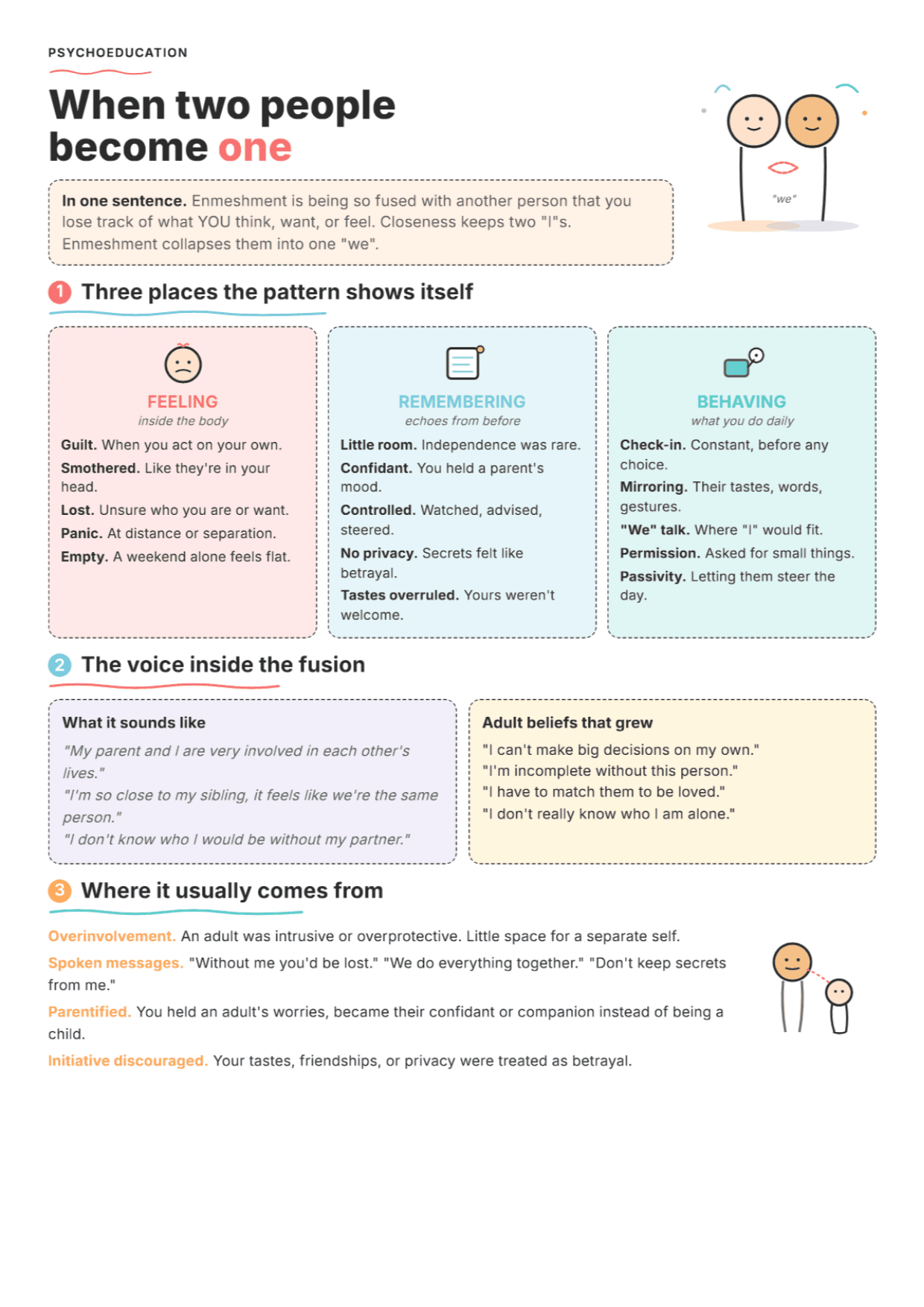 PSYCHOEDUCATION

When two people become one

"we"

In one sentence. Enmeshment is being so fused with another person that you lose track of what YOU think, want, or feel. Closeness keeps two "I"s. Enmeshment collapses them into one "we".

1 Three places the pattern shows itself

FEELING
inside the body

Guilt. When you act on your own.
Smothered. Like they're in your head.
Lost. Unsure who you are or want.
Panic. At distance or separation.
Empty. A weekend alone feels flat.

REMEMBERING
echoes from before

Little room. Independence was rare.
Confidant. You held a parent's mood.
Controlled. Watched, advised, steered.
No privacy. Secrets felt like betrayal.
Tastes overruled. Yours weren't welcome.

BEHAVING
what you do daily

Check-in. Constant, before any choice.
Mirroring. Their tastes, words, gestures.
"We" talk. Where "I" would fit.
Permission. Asked for small things.
Passivity. Letting them steer the day.

2 The voice inside the fusion

What it sounds like

"My parent and I are very involved in each other's lives."
"I'm so close to my sibling, it feels like we're the same person."
"I don't know who I would be without my partner."

Adult beliefs that grew

"I can't make big decisions on my own."
"I'm incomplete without this person."
"I have to match them to be loved."
"I don't really know who I am alone."

3 Where it usually comes from

Overinvolvement. An adult was intrusive or overprotective. Little space for a separate self.

Spoken messages. "Without me you'd be lost." "We do everything together." "Don't keep secrets from me."

Parentified. You held an adult's worries, became their confidant or companion instead of being a child.

Initiative discouraged. Your tastes, friendships, or privacy were treated as betrayal.